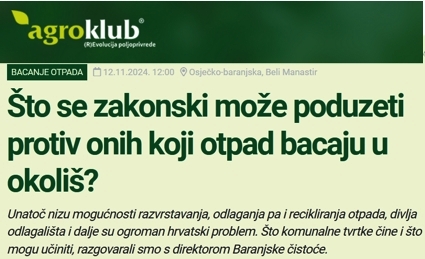 agroklub®
(R)Evolucija poljoprivrede

BACANJE OTPADA 12.11.2024. 12:00 Osječko-baranjska, Beli Manastir

Što se zakonski može poduzeti protiv onih koji otpad bacaju u okoliš?

Unatoč nizu mogućnosti razvrstavanja, odlaganja pa i recikliranja otpada, divlja odlagališta i dalje su ogroman hrvatski problem. Što komunalne tvrtke čine i što mogu učiniti, razgovarali smo s direktorom Baranjske čistoće.